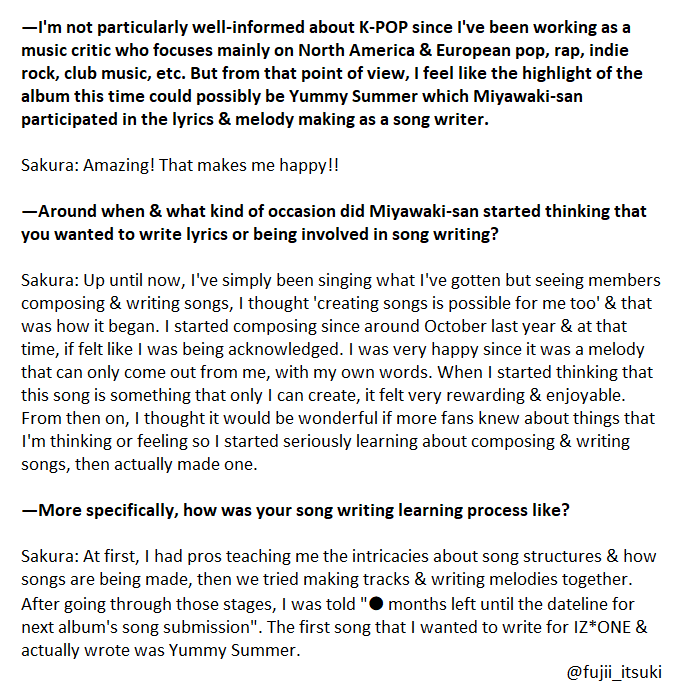 —I'm not particularly well-informed about K-POP since I've been working as a music critic who focuses mainly on North America & European pop, rap, indie rock, club music, etc. But from that point of view, I feel like the highlight of the album this time could possibly be Yummy Summer which Miyawaki-san participated in the lyrics & melody making as a song writer.

Sakura: Amazing! That makes me happy!!

—Around when & what kind of occasion did Miyawaki-san started thinking that you wanted to write lyrics or being involved in song writing?

Sakura: Up until now, I've simply been singing what I've gotten but seeing members composing & writing songs, I thought 'creating songs is possible for me too' & that was how it began. I started composing since around October last year & at that time, if felt like I was being acknowledged. I was very happy since it was a melody that can only come out from me, with my own words. When I started thinking that this song is something that only I can create, it felt very rewarding & enjoyable. From then on, I thought it would be wonderful if more fans knew about things that I'm thinking or feeling so I started seriously learning about composing & writing songs, then actually made one.

—More specifically, how was your song writing learning process like?

Sakura: At first, I had pros teaching me the intricacies about song structures & how songs are being made, then we tried making tracks & writing melodies together. After going through those stages, I was told "● months left until the dateline for next album's song submission". The first song that I wanted to write for IZ*ONE & actually wrote was Yummy Summer.

@fujii_itsuki